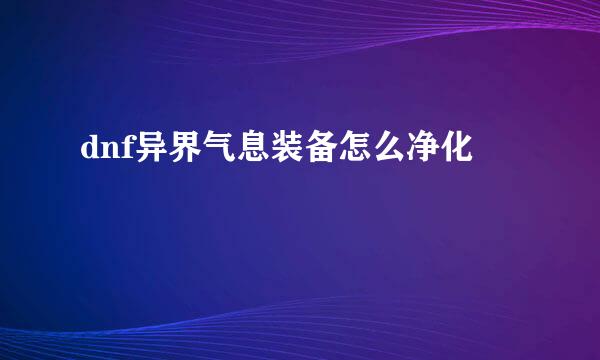 dnf异界气息装备怎么净化